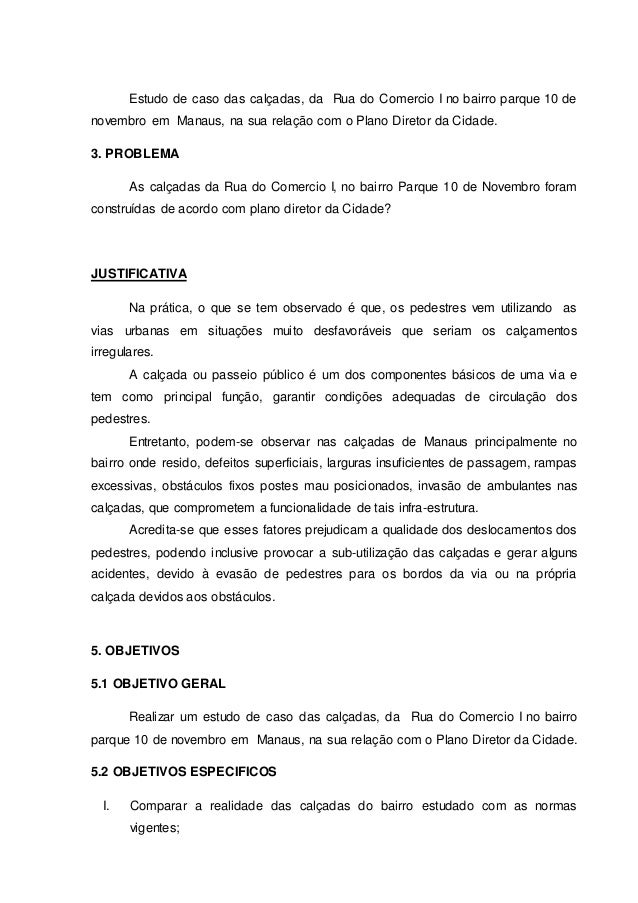 Estudo de caso das calçadas, da Rua do Comercio I no bairro parque 10 de novembro em Manaus, na sua relação com o Plano Diretor da Cidade.

3. PROBLEMA

As calçadas da Rua do Comercio I, no bairro Parque 10 de Novembro foram construídas de acordo com plano diretor da Cidade?

JUSTIFICATIVA

Na prática, o que se tem observado é que, os pedestres vem utilizando as vias urbanas em situações muito desfavoráveis que seriam os calçamentos irregulares.

A calçada ou passeio público é um dos componentes básicos de uma via e tem como principal função, garantir condições adequadas de circulação dos pedestres.

Entretanto, podem-se observar nas calçadas de Manaus principalmente no bairro onde resido, defeitos superficiais, larguras insuficientes de passagem, rampas excessivas, obstáculos fixos postes mau posicionados, invasão de ambulantes nas calçadas, que comprometem a funcionalidade de tais infra-estrutura.

Acredita-se que esses fatores prejudicam a qualidade dos deslocamentos dos pedestres, podendo inclusive provocar a sub-utilização das calçadas e gerar alguns acidentes, devido à evasão de pedestres para os bordos da via ou na própria calçada devidos aos obstáculos.

5. OBJETIVOS

5.1 OBJETIVO GERAL

Realizar um estudo de caso das calçadas, da Rua do Comercio I no bairro parque 10 de novembro em Manaus, na sua relação com o Plano Diretor da Cidade.

5.2 OBJETIVOS ESPECIFICOS

I. Comparar a realidade das calçadas do bairro estudado com as normas vigentes;